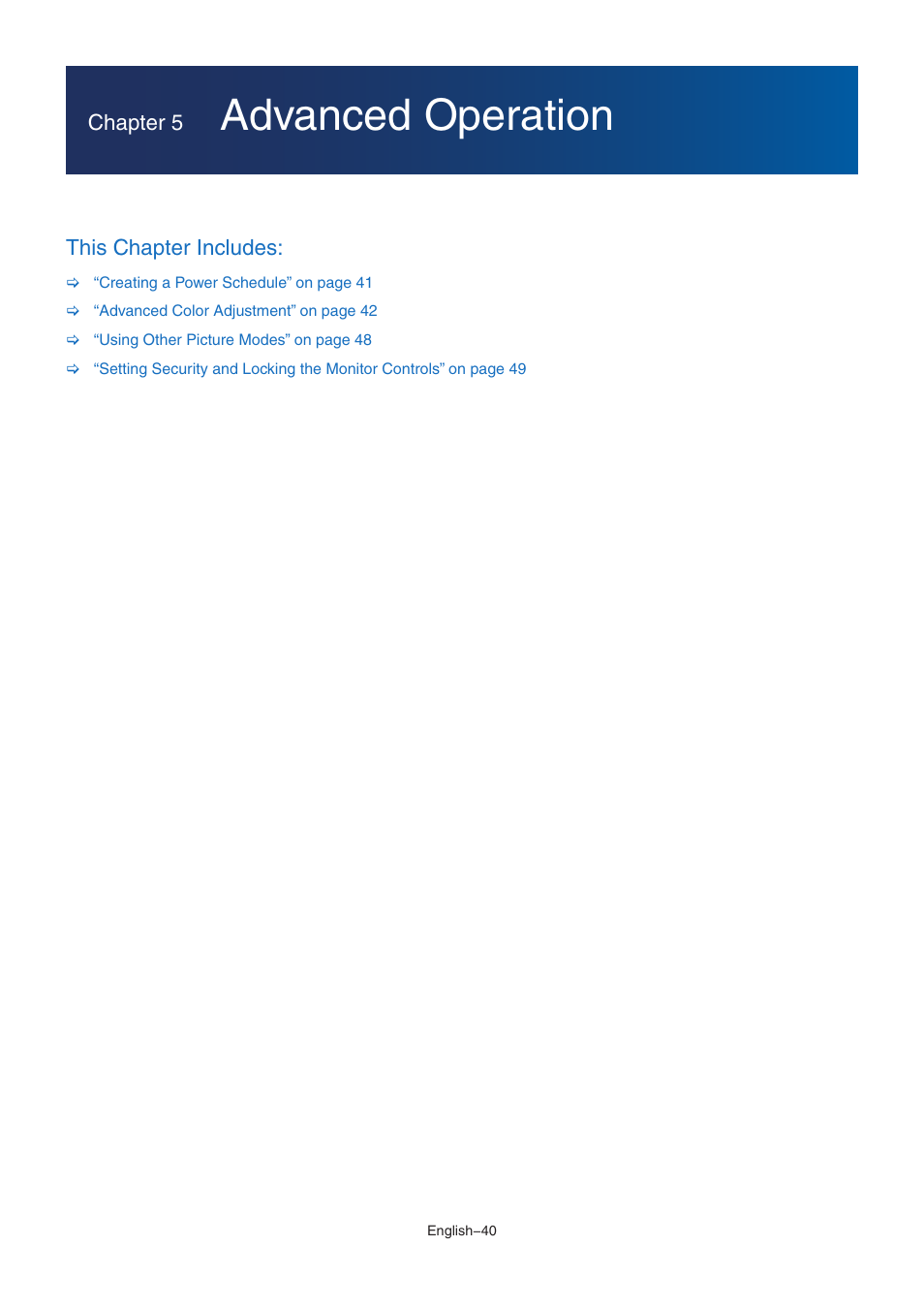 Chapter 5 Advanced Operation

This Chapter Includes:

⇨ “Creating a Power Schedule” on page 41

⇨ “Advanced Color Adjustment” on page 42

⇨ “Using Other Picture Modes” on page 48

⇨ “Setting Security and Locking the Monitor Controls” on page 49

English–40